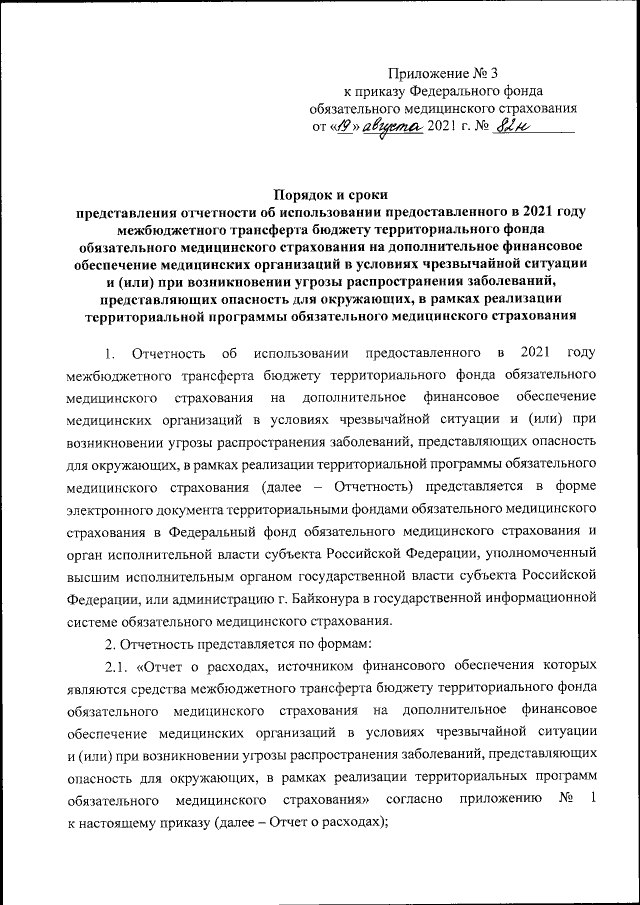 Приложение № 3
к приказу Федерального фонда
обязательного медицинского страхования
от «19» августа 2021 г. № 82н

Порядок и сроки
представления отчетности об использовании предоставленного в 2021 году межбюджетного трансферта бюджету территориального фонда обязательного медицинского страхования на дополнительное финансовое обеспечение медицинских организаций в условиях чрезвычайной ситуации и (или) при возникновении угрозы распространения заболеваний, представляющих опасность для окружающих, в рамках реализации территориальной программы обязательного медицинского страхования

1. Отчетность об использовании предоставленного в 2021 году межбюджетного трансферта бюджету территориального фонда обязательного медицинского страхования на дополнительное финансовое обеспечение медицинских организаций в условиях чрезвычайной ситуации и (или) при возникновении угрозы распространения заболеваний, представляющих опасность для окружающих, в рамках реализации территориальной программы обязательного медицинского страхования (далее – Отчетность) представляется в форме электронного документа территориальными фондами обязательного медицинского страхования в Федеральный фонд обязательного медицинского страхования и орган исполнительной власти субъекта Российской Федерации, уполномоченный высшим исполнительным органом государственной власти субъекта Российской Федерации, или администрацию г. Байконура в государственной информационной системе обязательного медицинского страхования.

2. Отчетность представляется по формам:

2.1. «Отчет о расходах, источником финансового обеспечения которых являются средства межбюджетного трансферта бюджету территориального фонда обязательного медицинского страхования на дополнительное финансовое обеспечение медицинских организаций в условиях чрезвычайной ситуации и (или) при возникновении угрозы распространения заболеваний, представляющих опасность для окружающих, в рамках реализации территориальных программ обязательного медицинского страхования» согласно приложению № 1 к настоящему приказу (далее – Отчет о расходах);